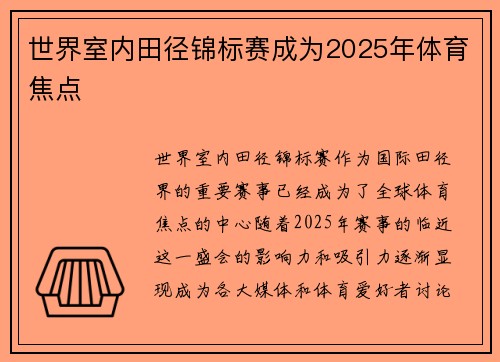 世界室内田径锦标赛成为2025年体育焦点

世界室内田径锦标赛作为国际田径界的重要赛事已经成为了全球体育焦点的中心随着2025年赛事的临近这一盛会的影响力和吸引力逐渐显现成为各大媒体和体育爱好者讨论